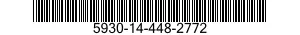 5930-14-448-2772